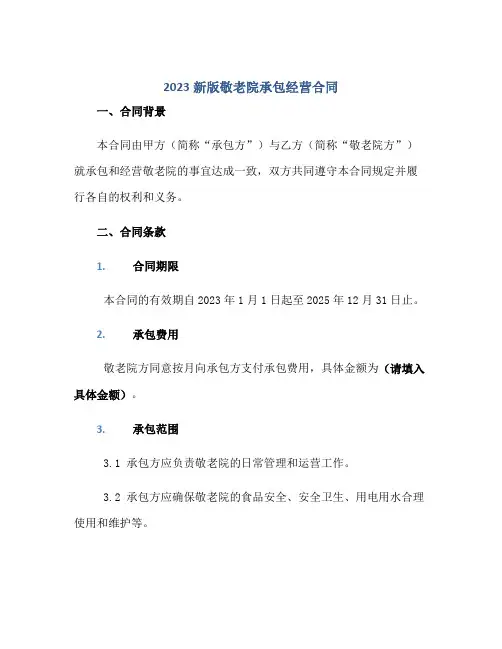 2023 新版敬老院承包经营合同

一、合同背景

本合同由甲方（简称“承包方”）与乙方（简称“敬老院方”）就承包和经营敬老院的事宜达成一致，双方共同遵守本合同规定并履行各自的权利和义务。

二、合同条款

1. 合同期限

本合同的有效期自 2023 年 1 月 1 日起至 2025 年 12 月 31 日止。

2. 承包费用

敬老院方同意按月向承包方支付承包费用，具体金额为（请填入具体金额）。

3. 承包范围

3.1 承包方应负责敬老院的日常管理和运营工作。

3.2 承包方应确保敬老院的食品安全、安全卫生、用电用水合理使用和维护等。